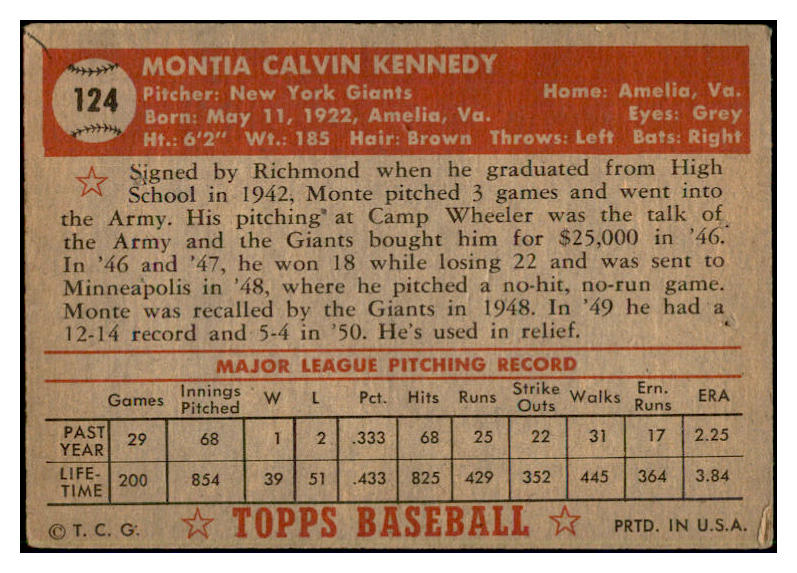 124

MONTIA CALVIN KENNEDY

Pitcher: New York Giants
Home: Amelia, Va.
Born: May 11, 1922, Amelia, Va.
Eyes: Grey
Ht.: 6'2" Wt.: 185 Hair: Brown Throws: Left Bats: Right

Signed by Richmond when he graduated from High School in 1942, Monte pitched 3 games and went into the Army. His pitching at Camp Wheeler was the talk of the Army and the Giants bought him for $25,000 in '46. In '46 and '47, he won 18 while losing 22 and was sent to Minneapolis in '48, where he pitched a no-hit, no-run game. Monte was recalled by the Giants in 1948. In '49 he had a 12-14 record and 5-4 in '50. He's used in relief.

MAJOR LEAGUE PITCHING RECORD

| | Games | Innings Pitched | W | L | Pct. | Hits | Runs | Strike Outs | Walks | Ern. Runs | ERA |
|---|---|---|---|---|---|---|---|---|---|---|---|
| PAST YEAR | 29 | 68 | 1 | 2 | .333 | 68 | 25 | 22 | 31 | 17 | 2.25 |
| LIFE-TIME | 200 | 854 | 39 | 51 | .433 | 825 | 429 | 352 | 445 | 364 | 3.84 |

© T. C. G.
TOPPS BASEBALL
PRTD. IN U.S.A.